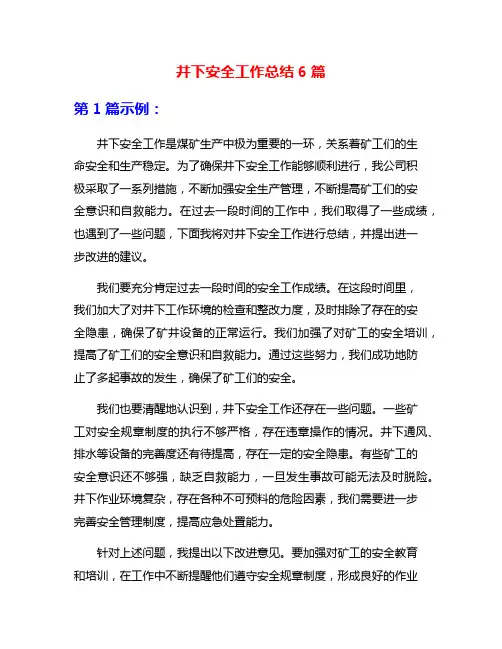 井下安全工作总结 6 篇

第 1 篇示例：

井下安全工作是煤矿生产中极为重要的一环，关系着矿工们的生命安全和生产稳定。为了确保井下安全工作能够顺利进行，我公司积极采取了一系列措施，不断加强安全生产管理，不断提高矿工们的安全意识和自救能力。在过去一段时间的工作中，我们取得了一些成绩，也遇到了一些问题，下面我将对井下安全工作进行总结，并提出进一步改进的建议。

我们要充分肯定过去一段时间的安全工作成绩。在这段时间里，我们加大了对井下工作环境的检查和整改力度，及时排除了存在的安全隐患，确保了矿井设备的正常运行。我们加强了对矿工的安全培训，提高了矿工们的安全意识和自救能力。通过这些努力，我们成功地防止了多起事故的发生，确保了矿工们的安全。

我们也要清醒地认识到，井下安全工作还存在一些问题。一些矿工对安全规章制度的执行不够严格，存在违章操作的情况。井下通风、排水等设备的完善度还有待提高，存在一定的安全隐患。有些矿工的安全意识还不够强，缺乏自救能力，一旦发生事故可能无法及时脱险。井下作业环境复杂，存在各种不可预料的危险因素，我们需要进一步完善安全管理制度，提高应急处置能力。

针对上述问题，我提出以下改进意见。要加强对矿工的安全教育和培训，在工作中不断提醒他们遵守安全规章制度，形成良好的作业